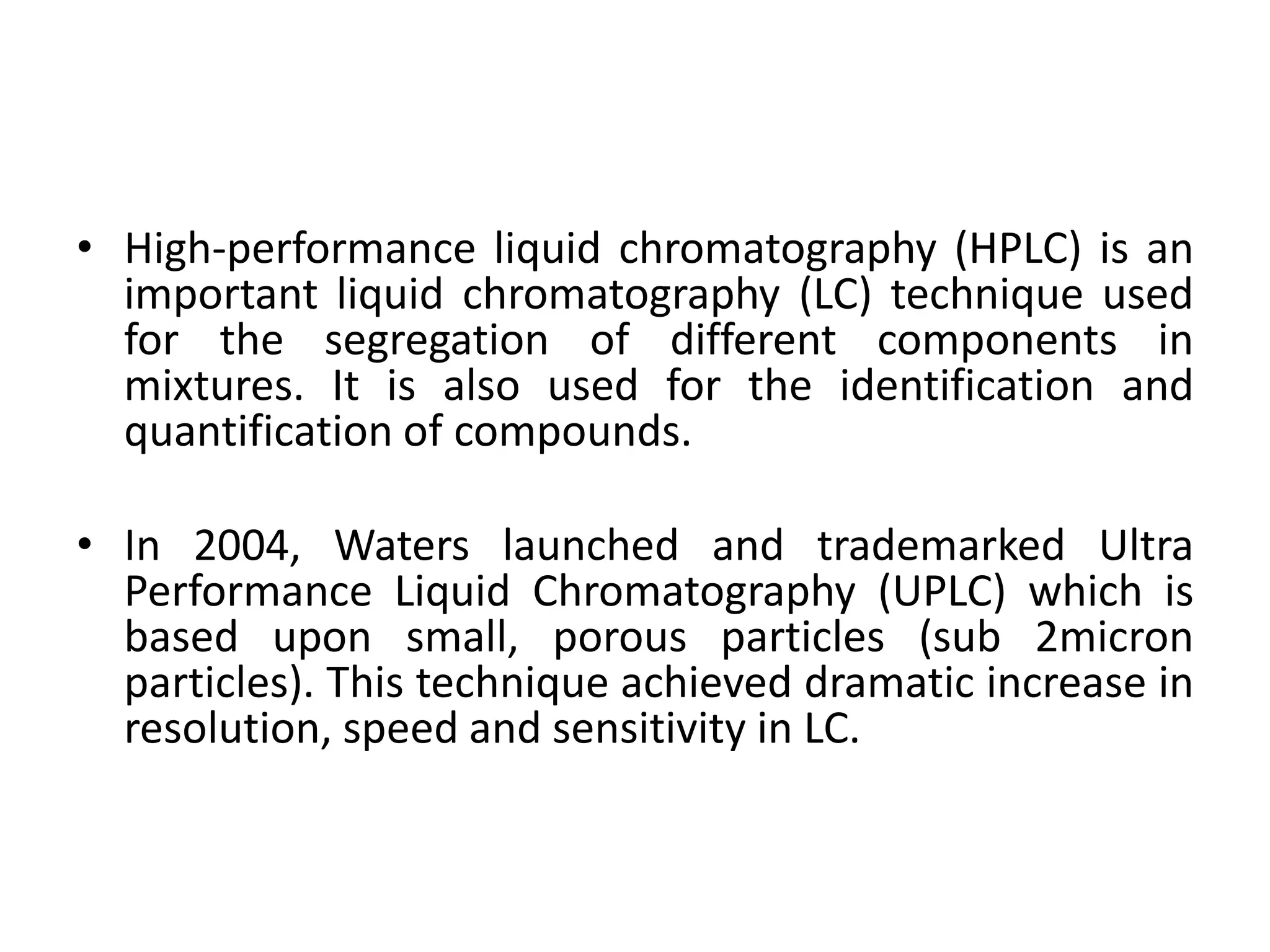 • High-performance liquid chromatography (HPLC) is an important liquid chromatography (LC) technique used for the segregation of different components in mixtures. It is also used for the identification and quantification of compounds.

• In 2004, Waters launched and trademarked Ultra Performance Liquid Chromatography (UPLC) which is based upon small, porous particles (sub 2micron particles). This technique achieved dramatic increase in resolution, speed and sensitivity in LC.